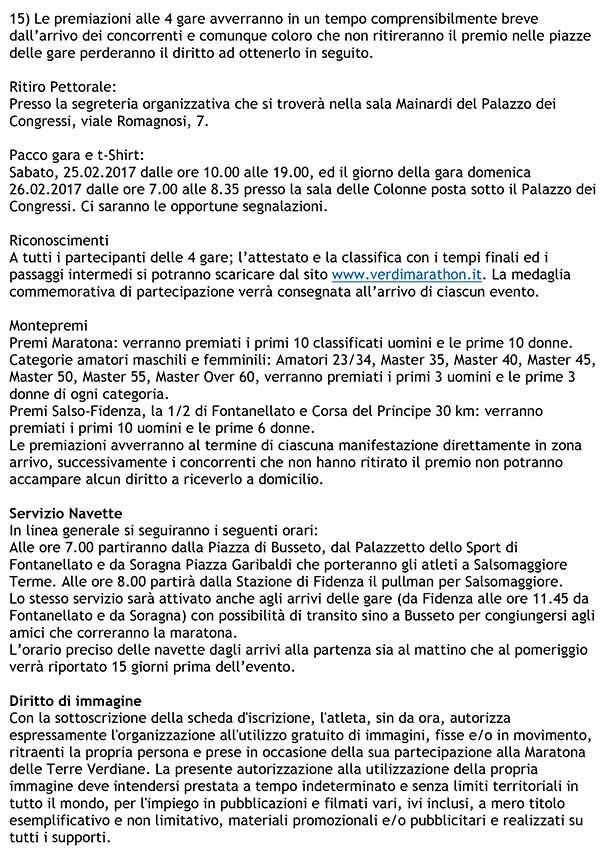 15) Le premiazioni alle 4 gare avverranno in un tempo comprensibilmente breve dall'arrivo dei concorrenti e comunque coloro che non ritireranno il premio nelle piazze delle gare perderanno il diritto ad ottenerlo in seguito.

Ritiro Pettorale:
Presso la segreteria organizzativa che si troverà nella sala Mainardi del Palazzo dei Congressi, viale Romagnosi, 7.

Pacco gara e t-Shirt:
Sabato, 25.02.2017 dalle ore 10.00 alle 19.00, ed il giorno della gara domenica 26.02.2017 dalle ore 7.00 alle 8.35 presso la sala delle Colonne posta sotto il Palazzo dei Congressi. Ci saranno le opportune segnalazioni.

Riconoscimenti
A tutti i partecipanti delle 4 gare; l'attestato e la classifica con i tempi finali ed i passaggi intermedi si potranno scaricare dal sito www.verdimarathon.it. La medaglia commemorativa di partecipazione verrà consegnata all'arrivo di ciascun evento.

Montepremi
Premi Maratona: verranno premiati i primi 10 classificati uomini e le prime 10 donne.
Categorie amatori maschili e femminili: Amatori 23/34, Master 35, Master 40, Master 45, Master 50, Master 55, Master Over 60, verranno premiati i primi 3 uomini e le prime 3 donne di ogni categoria.
Premi Salso-Fidenza, la 1/2 di Fontanellato e Corsa del Principe 30 km: verranno premiati i primi 10 uomini e le prime 6 donne.
Le premiazioni avverranno al termine di ciascuna manifestazione direttamente in zona arrivo, successivamente i concorrenti che non hanno ritirato il premio non potranno accampare alcun diritto a riceverlo a domicilio.

Servizio Navette
In linea generale si seguiranno i seguenti orari:
Alle ore 7.00 partiranno dalla Piazza di Busseto, dal Palazzetto dello Sport di Fontanellato e da Soragna Piazza Garibaldi che porteranno gli atleti a Salsomaggiore Terme. Alle ore 8.00 partirà dalla Stazione di Fidenza il pullman per Salsomaggiore.
Lo stesso servizio sarà attivato anche agli arrivi delle gare (da Fidenza alle ore 11.45 da Fontanellato e da Soragna) con possibilità di transito sino a Busseto per congiungersi agli amici che correranno la maratona.
L'orario preciso delle navette dagli arrivi alla partenza sia al mattino che al pomeriggio verrà riportato 15 giorni prima dell'evento.

Diritto di immagine
Con la sottoscrizione della scheda d'iscrizione, l'atleta, sin da ora, autorizza espressamente l'organizzazione all'utilizzo gratuito di immagini, fisse e/o in movimento, ritraenti la propria persona e prese in occasione della sua partecipazione alla Maratona delle Terre Verdiane. La presente autorizzazione alla utilizzazione della propria immagine deve intendersi prestata a tempo indeterminato e senza limiti territoriali in tutto il mondo, per l'impiego in pubblicazioni e filmati vari, ivi inclusi, a mero titolo esemplificativo e non limitativo, materiali promozionali e/o pubblicitari e realizzati su tutti i supporti.